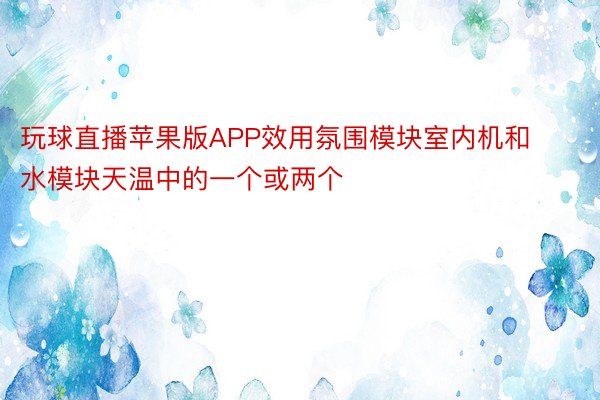 玩球直播苹果版APP效用氛围模块室内机和水模块天温中的一个或两个